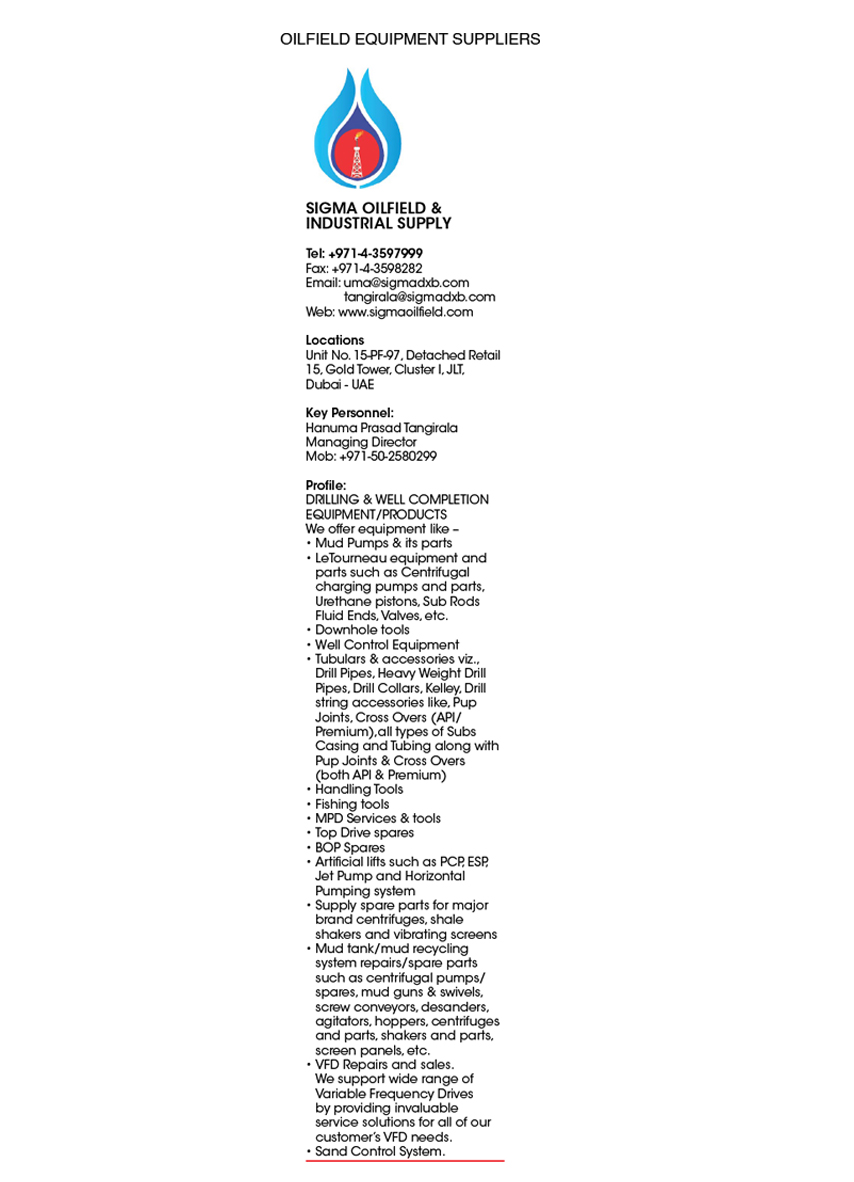 OILFIELD EQUIPMENT SUPPLIERS

SIGMA OILFIELD & INDUSTRIAL SUPPLY

Tel: +971-4-3597999
Fax: +971-4-3598282
Email: uma@sigmadxb.com
tangirala@sigmadxb.com
Web: www.sigmaoilfield.com

Locations
Unit No. 15-PF-97, Detached Retail 15, Gold Tower, Cluster I, JLT, Dubai - UAE

Key Personnel:
Hanuma Prasad Tangirala
Managing Director
Mob: +971-50-2580299

Profile:
DRILLING & WELL COMPLETION EQUIPMENT/PRODUCTS
We offer equipment like –
• Mud Pumps & its parts
• LeTourneau equipment and parts such as Centrifugal charging pumps and parts, Urethane pistons, Sub Rods Fluid Ends, Valves, etc.
• Downhole tools
• Well Control Equipment
• Tubulars & accessories viz., Drill Pipes, Heavy Weight Drill Pipes, Drill Collars, Kelley, Drill string accessories like, Pup Joints, Cross Overs (API/ Premium),all types of Subs Casing and Tubing along with Pup Joints & Cross Overs (both API & Premium)
• Handling Tools
• Fishing tools
• MPD Services & tools
• Top Drive spares
• BOP Spares
• Artificial lifts such as PCP, ESP, Jet Pump and Horizontal Pumping system
• Supply spare parts for major brand centrifuges, shale shakers and vibrating screens
• Mud tank/mud recycling system repairs/spare parts such as centrifugal pumps/ spares, mud guns & swivels, screw conveyors, desanders, agitators, hoppers, centrifuges and parts, shakers and parts, screen panels, etc.
• VFD Repairs and sales. We support wide range of Variable Frequency Drives by providing invaluable service solutions for all of our customer's VFD needs.
• Sand Control System.